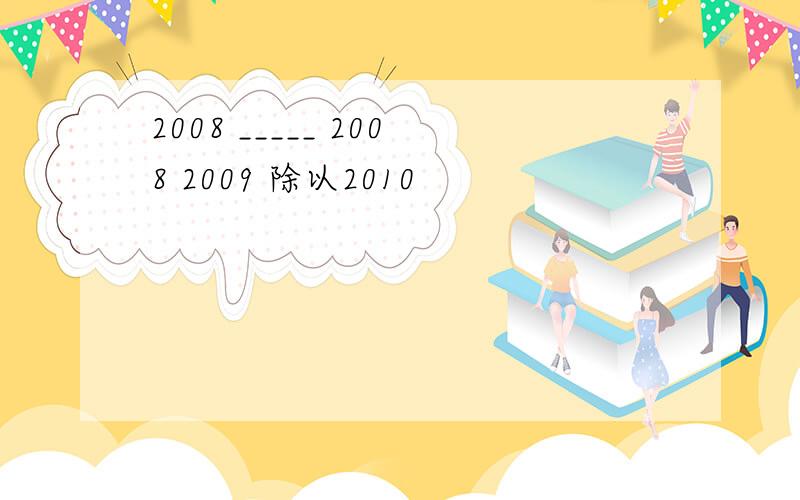 2008 _____ 2008 2009 除以2010